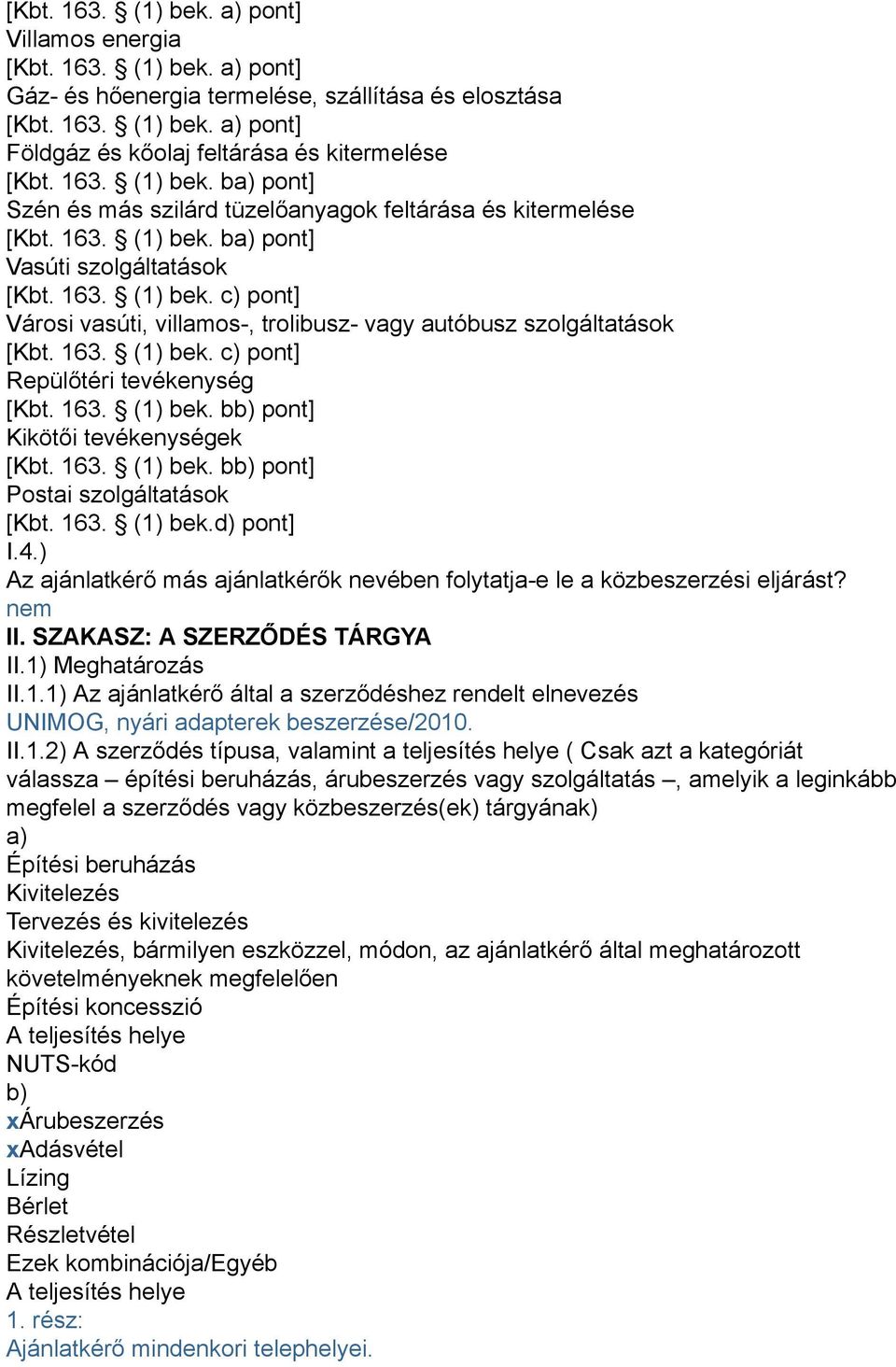 [Kbt. 163. § (1) bek. a) pont]
Villamos energia
[Kbt. 163. § (1) bek. a) pont]
Gáz- és hőenergia termelése, szállítása és elosztása
[Kbt. 163. § (1) bek. a) pont]
Földgáz és kőolaj feltárása és kitermelése
[Kbt. 163. § (1) bek. ba) pont]
Szén és más szilárd tüzelőanyagok feltárása és kitermelése
[Kbt. 163. § (1) bek. ba) pont]
Vasúti szolgáltatások
[Kbt. 163. § (1) bek. c) pont]
Városi vasúti, villamos-, trolibusz- vagy autóbusz szolgáltatások
[Kbt. 163. § (1) bek. c) pont]
Repülőtéri tevékenység
[Kbt. 163. § (1) bek. bb) pont]
Kikötői tevékenységek
[Kbt. 163. § (1) bek. bb) pont]
Postai szolgáltatások
[Kbt. 163. § (1) bek.d) pont]
I.4.)
Az ajánlatkérő más ajánlatkérők nevében folytatja-e le a közbeszerzési eljárást?
nem
II. SZAKASZ: A SZERZŐDÉS TÁRGYA
II.1) Meghatározás
II.1.1) Az ajánlatkérő által a szerződéshez rendelt elnevezés
UNIMOG, nyári adapterek beszerzése/2010.
II.1.2) A szerződés típusa, valamint a teljesítés helye ( Csak azt a kategóriát válassza – építési beruházás, árubeszerzés vagy szolgáltatás –, amelyik a leginkább megfelel a szerződés vagy közbeszerzés(ek) tárgyának)
a)
Építési beruházás
Kivitelezés
Tervezés és kivitelezés
Kivitelezés, bármilyen eszközzel, módon, az ajánlatkérő által meghatározott követelményeknek megfelelően
Építési koncesszió
A teljesítés helye
NUTS-kód
b)
xÁrubeszerzés
xAdásvétel
Lízing
Bérlet
Részletvétel
Ezek kombinációja/Egyéb
A teljesítés helye
1. rész:
Ajánlatkérő mindenkori telephelyei.